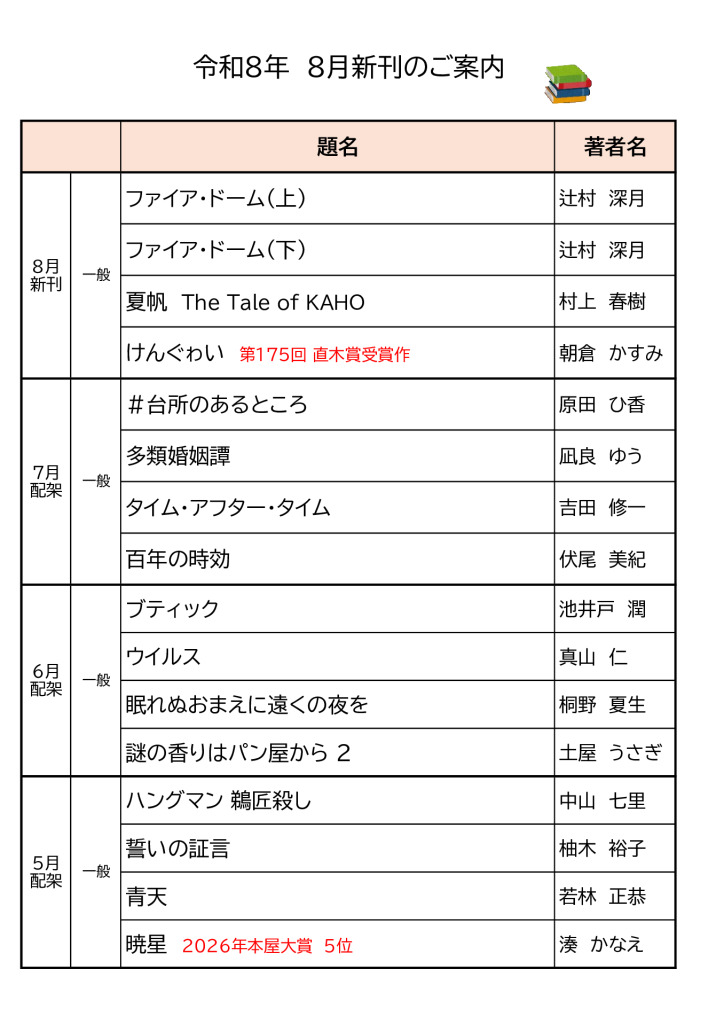 令和8年　8月新刊のご案内

| | | 題名 | 著者名 |
|---|---|---|---|
| 8月新刊 | 一般 | ファイア・ドーム(上) | 辻村　深月 |
| | | ファイア・ドーム(下) | 辻村　深月 |
| | | 夏帆　The Tale of KAHO | 村上　春樹 |
| | | けんぐゎい　第175回 直木賞受賞作 | 朝倉　かすみ |
| 7月配架 | 一般 | #台所のあるところ | 原田　ひ香 |
| | | 多類婚姻譚 | 凪良　ゆう |
| | | タイム・アフター・タイム | 吉田　修一 |
| | | 百年の時効 | 伏尾　美紀 |
| 6月配架 | 一般 | ブティック | 池井戸　潤 |
| | | ウイルス | 真山　仁 |
| | | 眠れぬおまえに遠くの夜を | 桐野　夏生 |
| | | 謎の香りはパン屋から 2 | 土屋　うさぎ |
| 5月配架 | 一般 | ハングマン 鵜匠殺し | 中山　七里 |
| | | 誓いの証言 | 柚木　裕子 |
| | | 青天 | 若林　正恭 |
| | | 暁星　2026年本屋大賞　5位 | 湊　かなえ |